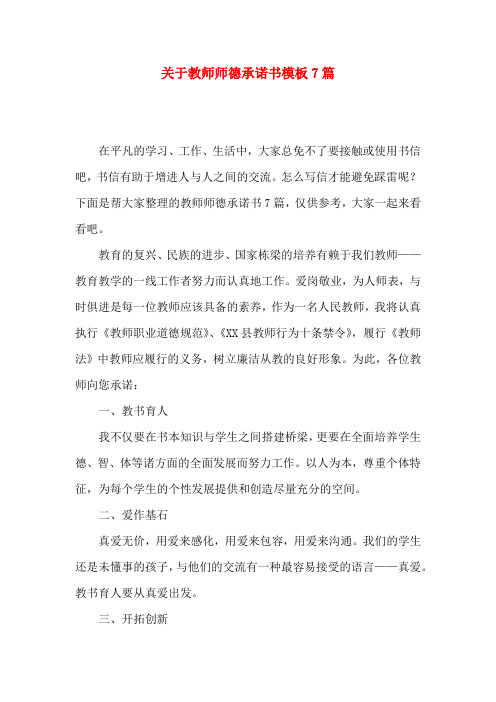 关于教师师德承诺书模板7篇

在平凡的学习、工作、生活中，大家总免不了要接触或使用书信吧，书信有助于增进人与人之间的交流。怎么写信才能避免踩雷呢？下面是帮大家整理的教师师德承诺书7篇，仅供参考，大家一起来看看吧。

教育的复兴、民族的进步、国家栋梁的培养有赖于我们教师——教育教学的一线工作者努力而认真地工作。爱岗敬业，为人师表，与时俱进是每一位教师应该具备的素养，作为一名人民教师，我将认真执行《教师职业道德规范》、《XX县教师行为十条禁令》，履行《教师法》中教师应履行的义务，树立廉洁从教的良好形象。为此，各位教师向您承诺：

一、教书育人

我不仅要在书本知识与学生之间搭建桥梁，更要在全面培养学生德、智、体等诸方面的全面发展而努力工作。以人为本，尊重个体特征，为每个学生的个性发展提供和创造尽量充分的空间。

二、爱作基石

真爱无价，用爱来感化，用爱来包容，用爱来沟通。我们的学生还是未懂事的孩子，与他们的交流有一种最容易接受的语言——真爱。教书育人要从真爱出发。

三、开拓创新